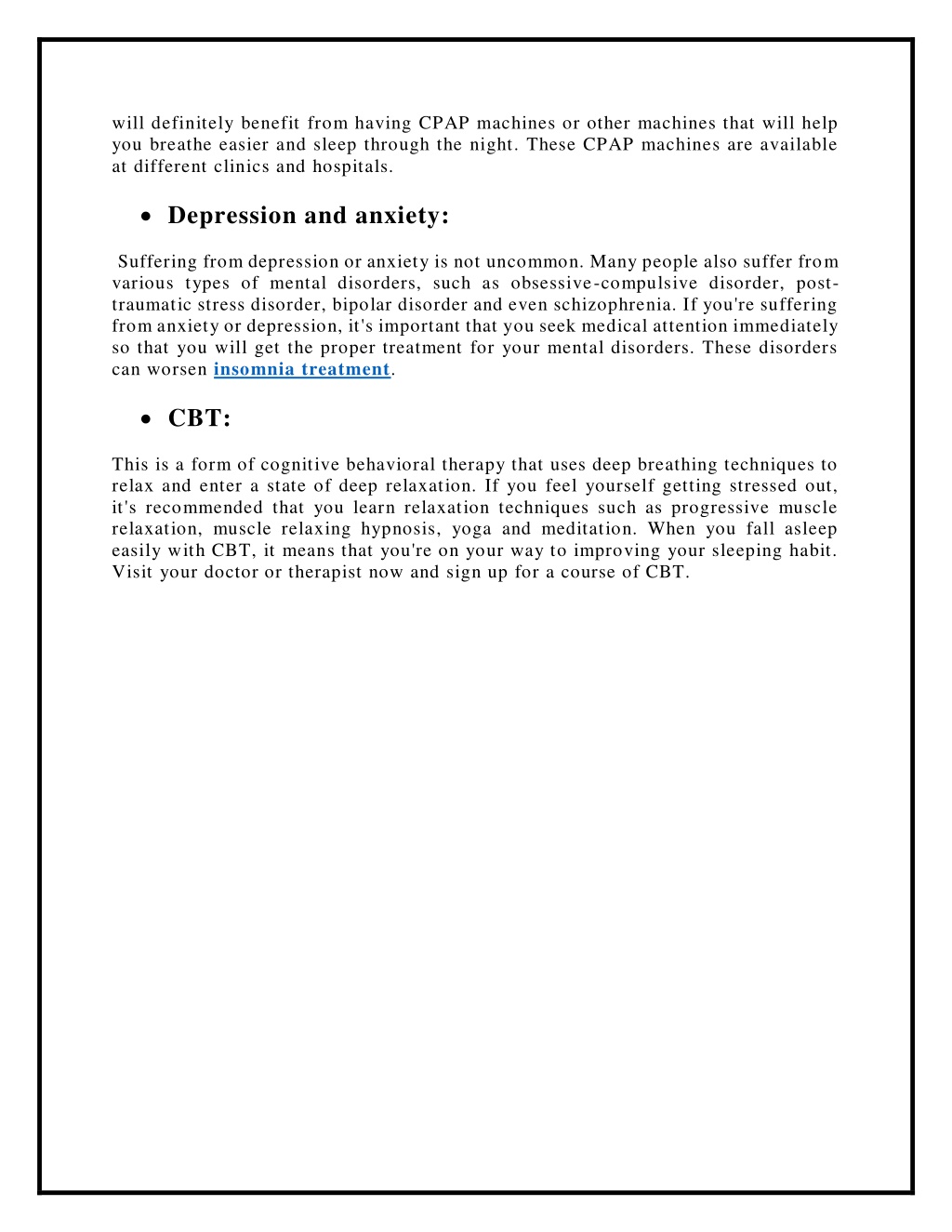 will definitely benefit from having CPAP machines or other machines that will help you breathe easier and sleep through the night. These CPAP machines are available at different clinics and hospitals.

• Depression and anxiety:

Suffering from depression or anxiety is not uncommon. Many people also suffer from various types of mental disorders, such as obsessive-compulsive disorder, post-traumatic stress disorder, bipolar disorder and even schizophrenia. If you're suffering from anxiety or depression, it's important that you seek medical attention immediately so that you will get the proper treatment for your mental disorders. These disorders can worsen insomnia treatment.

• CBT:

This is a form of cognitive behavioral therapy that uses deep breathing techniques to relax and enter a state of deep relaxation. If you feel yourself getting stressed out, it's recommended that you learn relaxation techniques such as progressive muscle relaxation, muscle relaxing hypnosis, yoga and meditation. When you fall asleep easily with CBT, it means that you're on your way to improving your sleeping habit. Visit your doctor or therapist now and sign up for a course of CBT.